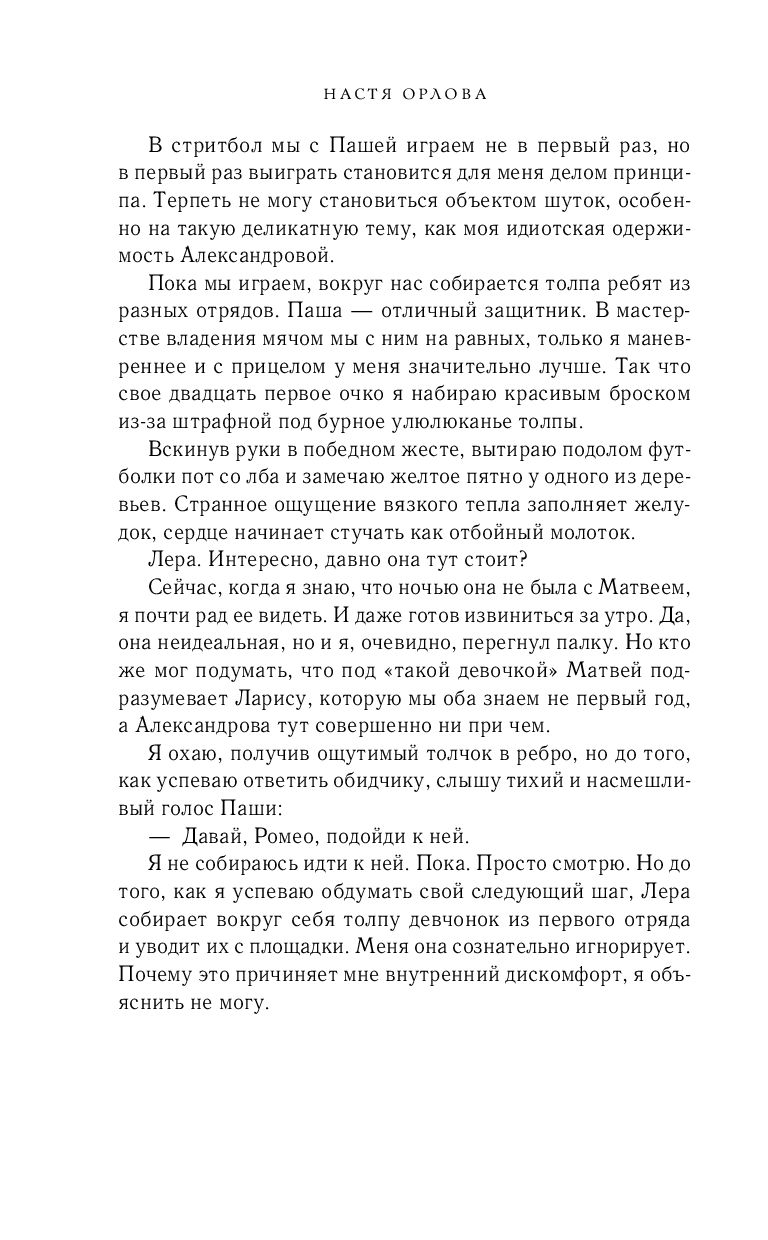 НАСТЯ ОРЛОВА

В стритбол мы с Пашей играем не в первый раз, но в первый раз выиграть становится для меня делом принципа. Терпеть не могу становиться объектом шуток, особенно на такую деликатную тему, как моя идиотская одержимость Александровой.

Пока мы играем, вокруг нас собирается толпа ребят из разных отрядов. Паша — отличный защитник. В мастерстве владения мячом мы с ним на равных, только я маневреннее и с прицелом у меня значительно лучше. Так что свое двадцать первое очко я набираю красивым броском из-за штрафной под бурное улюлюканье толпы.

Вскинув руки в победном жесте, вытираю подолом футболки пот со лба и замечаю желтое пятно у одного из деревьев. Странное ощущение вязкого тепла заполняет желудок, сердце начинает стучать как отбойный молоток.

Лера. Интересно, давно она тут стоит?

Сейчас, когда я знаю, что ночью она не была с Матвеем, я почти рад ее видеть. И даже готов извиниться за утро. Да, она неидеальная, но и я, очевидно, перегнул палку. Но кто же мог подумать, что под «такой девочкой» Матвей подразумевает Ларису, которую мы оба знаем не первый год, а Александрова тут совершенно ни при чем.

Я охаю, получив ощутимый толчок в ребро, но до того, как успеваю ответить обидчику, слышу тихий и насмешливый голос Паши:

— Давай, Ромео, подойди к ней.

Я не собираюсь идти к ней. Пока. Просто смотрю. Но до того, как я успеваю обдумать свой следующий шаг, Лера собирает вокруг себя толпу девчонок из первого отряда и уводит их с площадки. Меня она сознательно игнорирует. Почему это причиняет мне внутренний дискомфорт, я объяснить не могу.